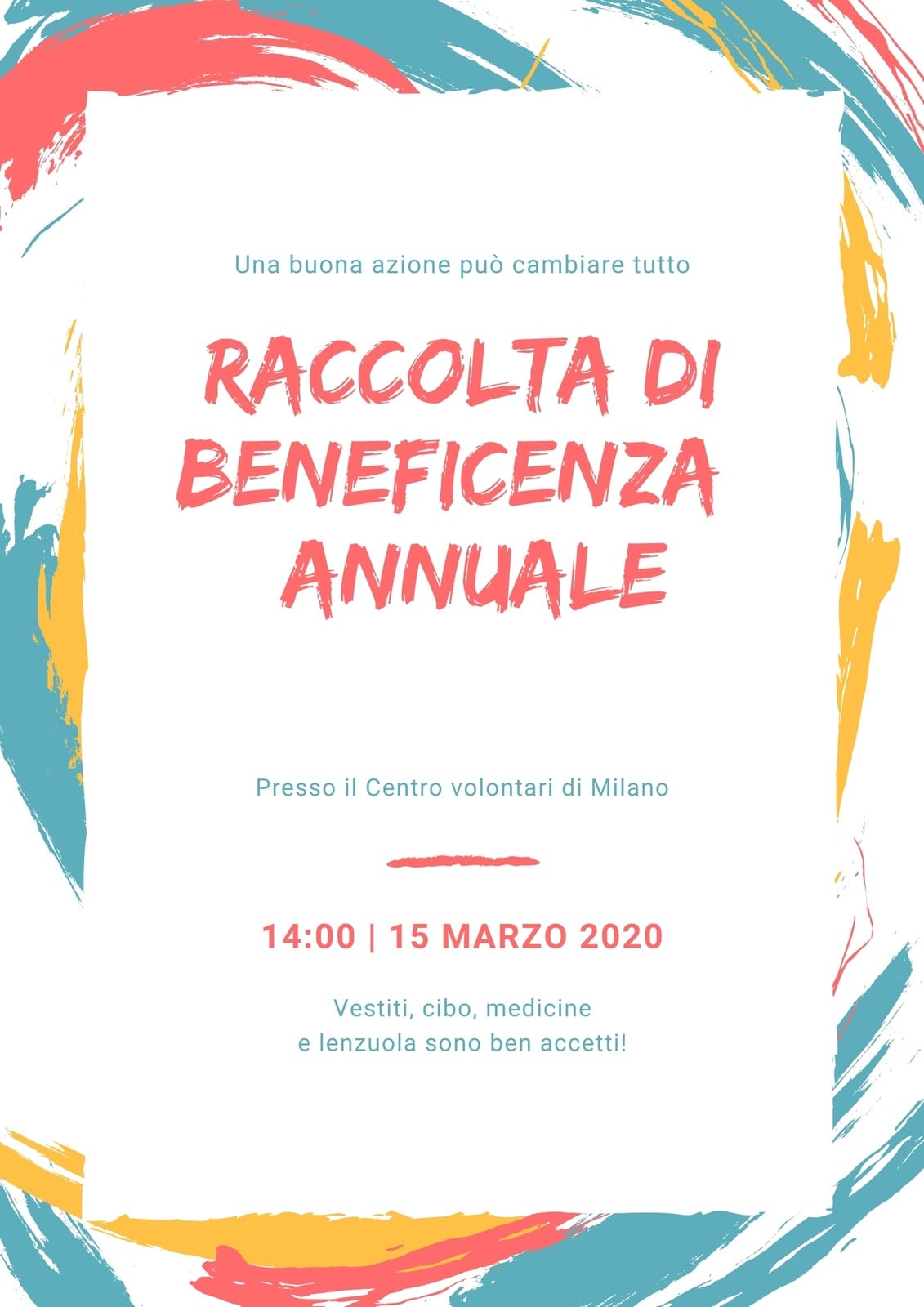 Una buona azione può cambiare tutto

RACCOLTA DI BENEFICENZA ANNUALE

Presso il Centro volontari di Milano

14:00 | 15 MARZO 2020

Vestiti, cibo, medicine
e lenzuola sono ben accetti!